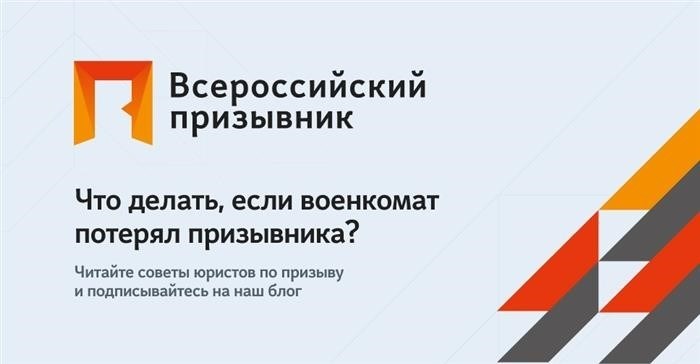 Всероссийский призывник

Что делать, если военкомат потерял призывника?

Читайте советы юристов по призыву и подписывайтесь на наш блог